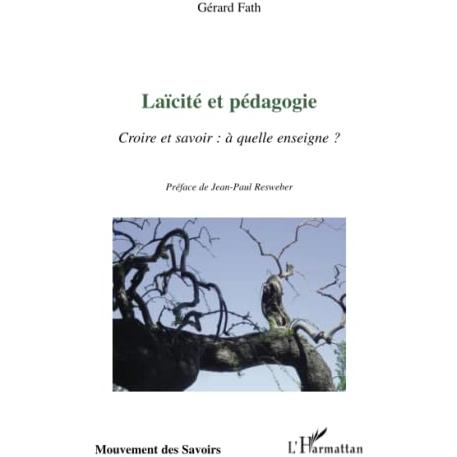 Gérard Fath

Laïcité et pédagogie

Croire et savoir : à quelle enseigne ?

Préface de Jean-Paul Resweber

Mouvement des Savoirs

L'Harmattan